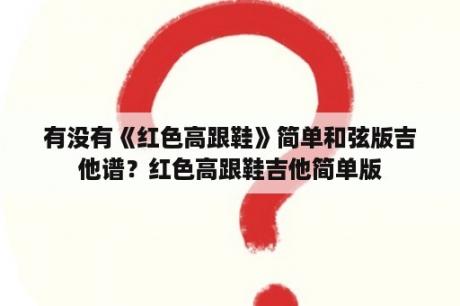 有没有《红色高跟鞋》简单和弦版吉他谱？红色高跟鞋吉他简单版